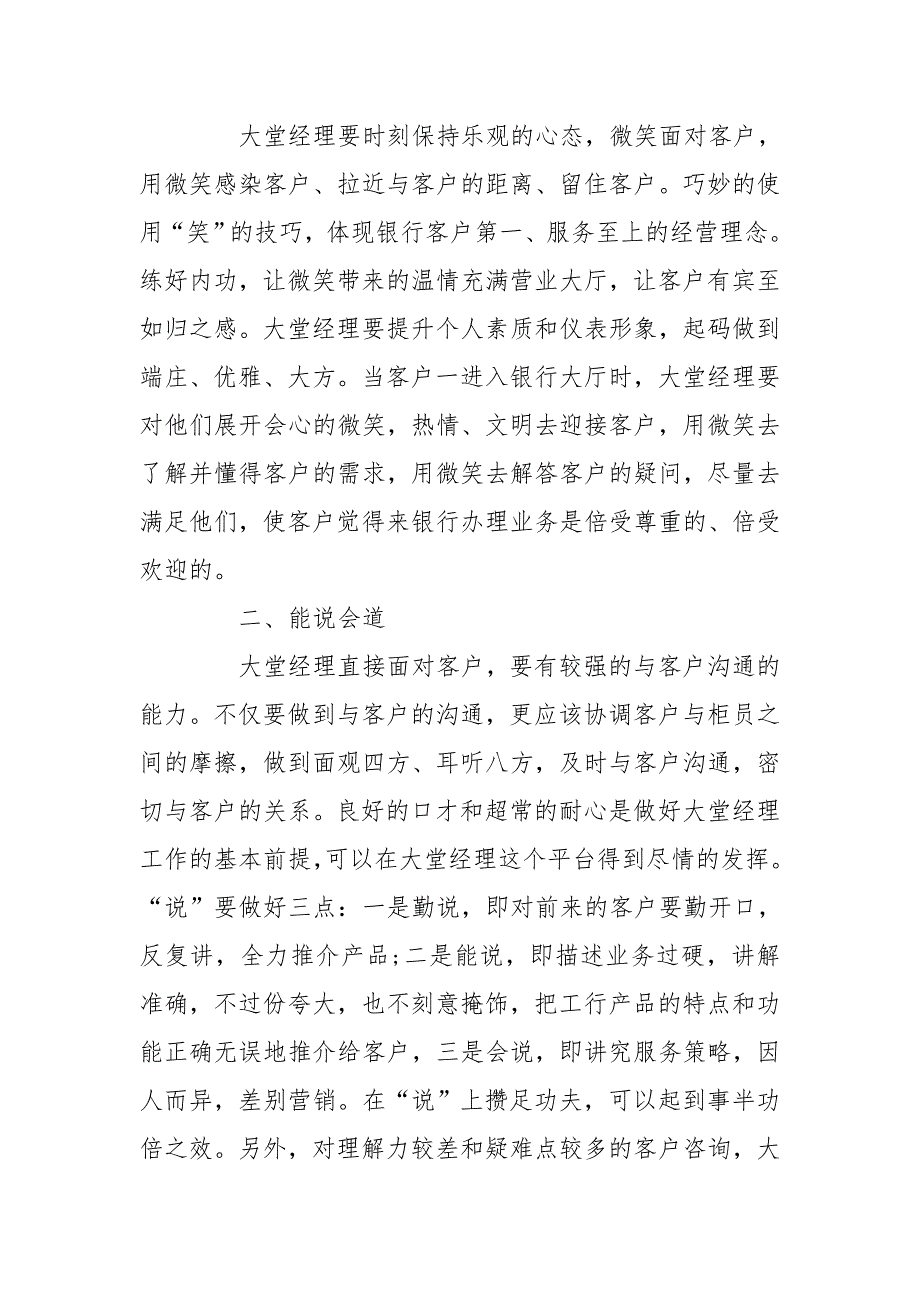 大堂经理要时刻保持乐观的心态，微笑面对客户，用微笑感染客户、拉近与客户的距离、留住客户。巧妙的使用“笑”的技巧，体现银行客户第一、服务至上的经营理念。练好内功，让微笑带来的温情充满营业大厅，让客户有宾至如归之感。大堂经理要提升个人素质和仪表形象，起码做到端庄、优雅、大方。当客户一进入银行大厅时，大堂经理要对他们展开会心的微笑，热情、文明去迎接客户，用微笑去了解并懂得客户的需求，用微笑去解答客户的疑问，尽量去满足他们，使客户觉得来银行办理业务是倍受尊重的、倍受欢迎的。

二、能说会道

大堂经理直接面对客户，要有较强的与客户沟通的能力。不仅要做到与客户的沟通，更应该协调客户与柜员之间的摩擦，做到面观四方、耳听八方，及时与客户沟通，密切与客户的关系。良好的口才和超常的耐心是做好大堂经理工作的基本前提，可以在大堂经理这个平台得到尽情的发挥。“说”要做好三点：一是勤说，即对前来的客户要勤开口，反复讲，全力推介产品；二是能说，即描述业务过硬，讲解准确，不过份夸大，也不刻意掩饰，把工行产品的特点和功能正确无误地推介给客户，三是会说，即讲究服务策略，因人而异，差别营销。在“说”上攒足功夫，可以起到事半功倍之效。另外，对理解力较差和疑难点较多的客户咨询，大